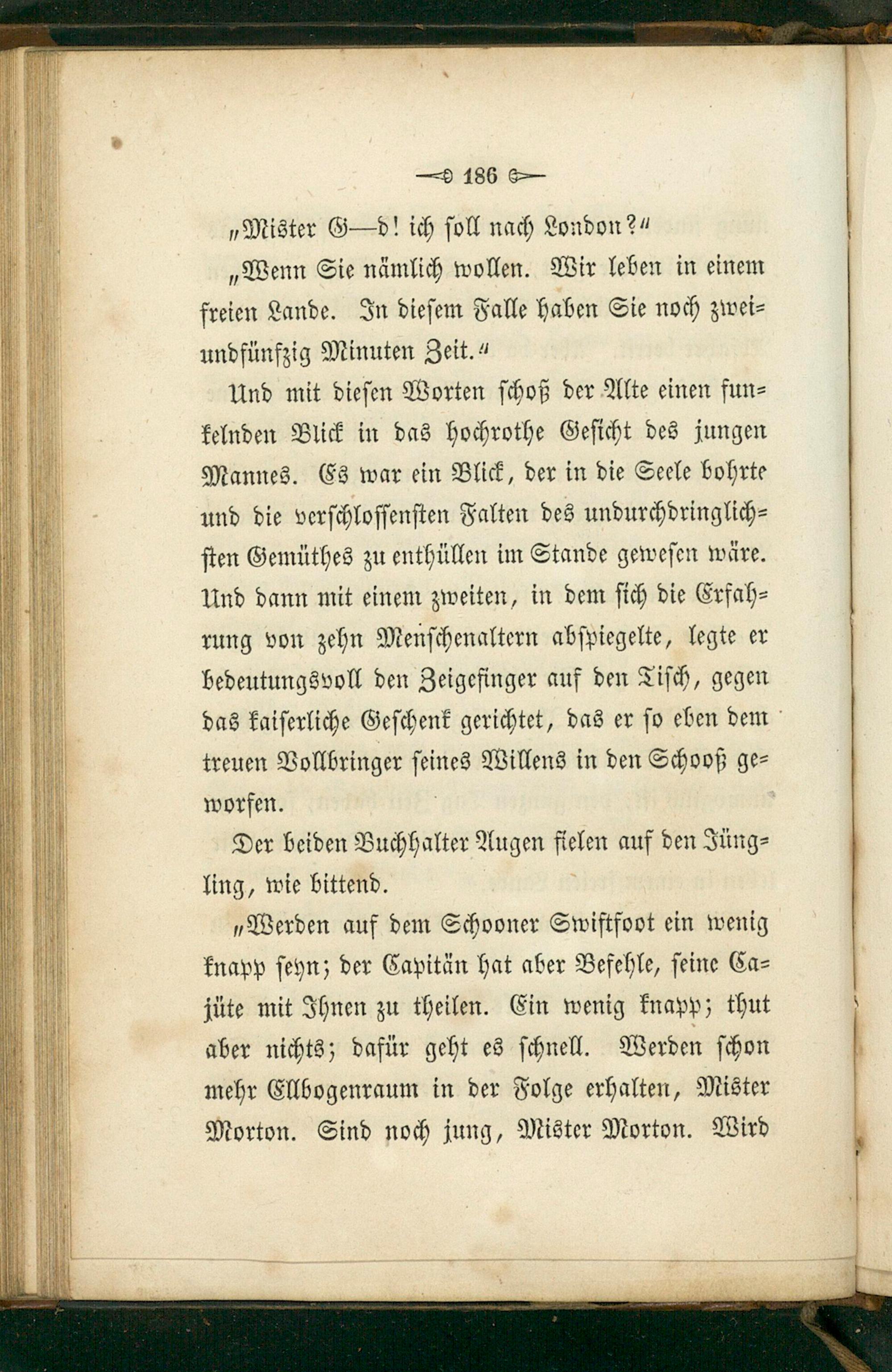 186

„Mister G—d! ich soll nach London?“

„Wenn Sie nämlich wollen. Wir leben in einem freien Lande. In diesem Falle haben Sie noch zweiundfünfzig Minuten Zeit.“

Und mit diesen Worten schoß der Alte einen funkelnden Blick in das hochrothe Gesicht des jungen Mannes. Es war ein Blick, der in die Seele bohrte und die verschlossensten Falten des undurchdringlichsten Gemüthes zu enthüllen im Stande gewesen wäre. Und dann mit einem zweiten, in dem sich die Erfahrung von zehn Menschenaltern abspiegelte, legte er bedeutungsvoll den Zeigefinger auf den Tisch, gegen das kaiserliche Geschenk gerichtet, das er so eben dem treuen Vollbringer seines Willens in den Schooß geworfen.

Der beiden Buchhalter Augen fielen auf den Jüngling, wie bittend.

„Werden auf dem Schooner Swiftfoot ein wenig knapp seyn; der Capitän hat aber Befehle, seine Cajüte mit Ihnen zu theilen. Ein wenig knapp; thut aber nichts; dafür geht es schnell. Werden schon mehr Ellbogenraum in der Folge erhalten, Mister Morton. Sind noch jung, Mister Morton. Wird